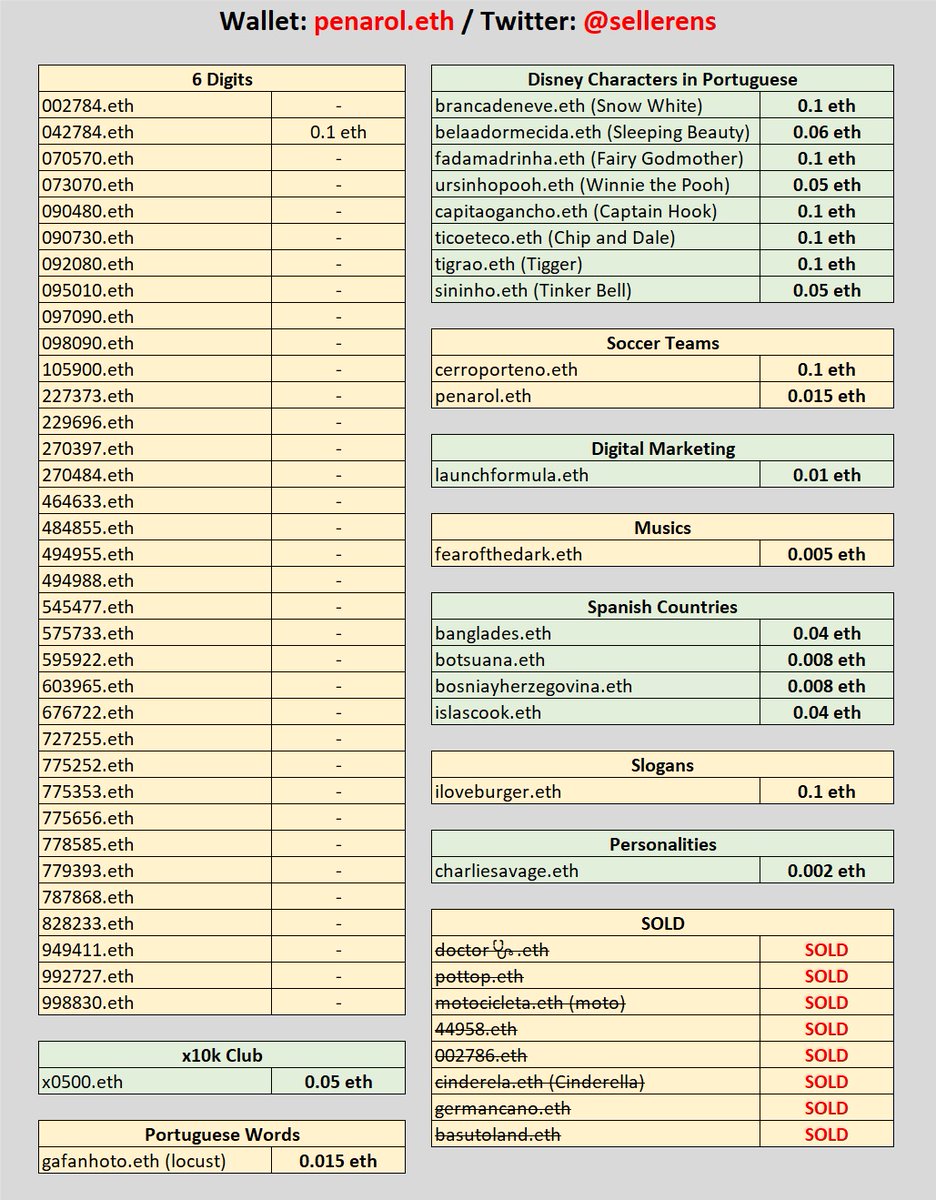 Wallet: penarol.eth / Twitter: @sellerens

| 6 Digits | |
|---|---|
| 002784.eth | - |
| 042784.eth | 0.1 eth |
| 070570.eth | - |
| 073070.eth | - |
| 090480.eth | - |
| 090730.eth | - |
| 092080.eth | - |
| 095010.eth | - |
| 097090.eth | - |
| 098090.eth | - |
| 105900.eth | - |
| 227373.eth | - |
| 229696.eth | - |
| 270397.eth | - |
| 270484.eth | - |
| 464633.eth | - |
| 484855.eth | - |
| 494955.eth | - |
| 494988.eth | - |
| 545477.eth | - |
| 575733.eth | - |
| 595922.eth | - |
| 603965.eth | - |
| 676722.eth | - |
| 727255.eth | - |
| 775252.eth | - |
| 775353.eth | - |
| 775656.eth | - |
| 778585.eth | - |
| 779393.eth | - |
| 787868.eth | - |
| 828233.eth | - |
| 949411.eth | - |
| 992727.eth | - |
| 998830.eth | - |

| x10k Club | |
|---|---|
| x0500.eth | 0.05 eth |

| Portuguese Words | |
|---|---|
| gafanhoto.eth (locust) | 0.015 eth |

| Disney Characters in Portuguese | |
|---|---|
| brancadeneve.eth (Snow White) | 0.1 eth |
| belaadormecida.eth (Sleeping Beauty) | 0.06 eth |
| fadamadrinha.eth (Fairy Godmother) | 0.1 eth |
| ursinhopooh.eth (Winnie the Pooh) | 0.05 eth |
| capitaogancho.eth (Captain Hook) | 0.1 eth |
| ticoeteco.eth (Chip and Dale) | 0.1 eth |
| tigrao.eth (Tigger) | 0.1 eth |
| sininho.eth (Tinker Bell) | 0.05 eth |

| Soccer Teams | |
|---|---|
| cerroporteno.eth | 0.1 eth |
| penarol.eth | 0.015 eth |

| Digital Marketing | |
|---|---|
| launchformula.eth | 0.01 eth |

| Musics | |
|---|---|
| fearofthedark.eth | 0.005 eth |

| Spanish Countries | |
|---|---|
| banglades.eth | 0.04 eth |
| botsuana.eth | 0.008 eth |
| bosniayherzegovina.eth | 0.008 eth |
| islascook.eth | 0.04 eth |

| Slogans | |
|---|---|
| iloveburger.eth | 0.1 eth |

| Personalities | |
|---|---|
| charliesavage.eth | 0.002 eth |

| SOLD | |
|---|---|
| doctor🩺.eth | SOLD |
| pottop.eth | SOLD |
| motocicleta.eth (moto) | SOLD |
| 44958.eth | SOLD |
| 002786.eth | SOLD |
| cinderela.eth (Cinderella) | SOLD |
| germancano.eth | SOLD |
| basutoland.eth | SOLD |